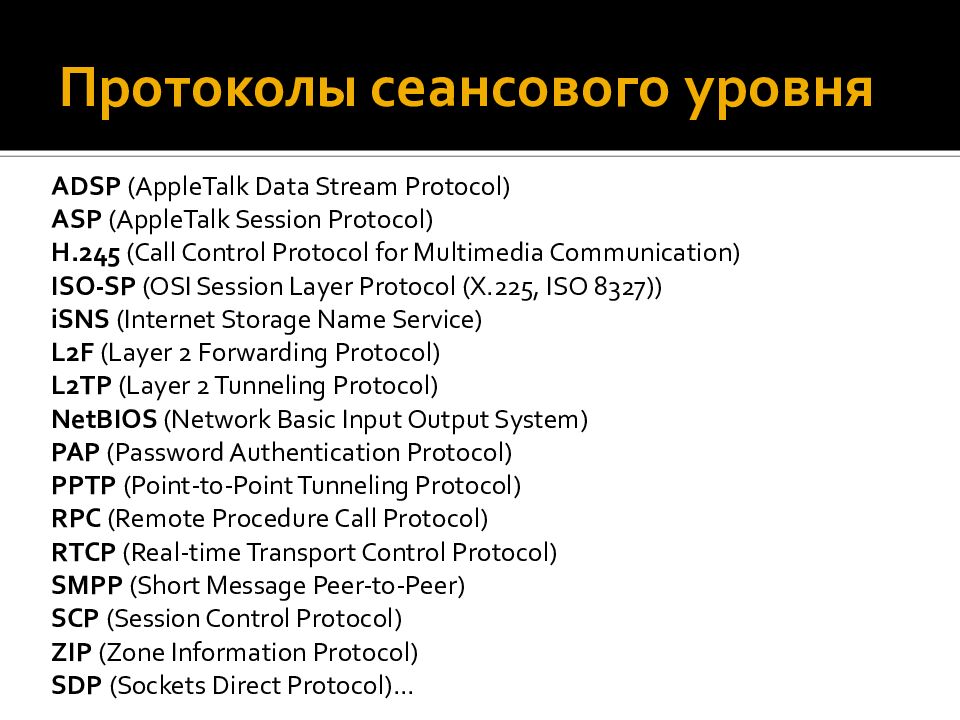 Протоколы сеансового уровня

ADSP (AppleTalk Data Stream Protocol)
ASP (AppleTalk Session Protocol)
H.245 (Call Control Protocol for Multimedia Communication)
ISO-SP (OSI Session Layer Protocol (X.225, ISO 8327))
iSNS (Internet Storage Name Service)
L2F (Layer 2 Forwarding Protocol)
L2TP (Layer 2 Tunneling Protocol)
NetBIOS (Network Basic Input Output System)
PAP (Password Authentication Protocol)
PPTP (Point-to-Point Tunneling Protocol)
RPC (Remote Procedure Call Protocol)
RTCP (Real-time Transport Control Protocol)
SMPP (Short Message Peer-to-Peer)
SCP (Session Control Protocol)
ZIP (Zone Information Protocol)
SDP (Sockets Direct Protocol)…